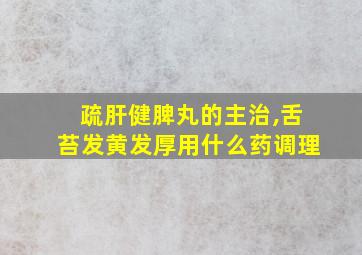 疏肝健脾丸的主治,舌苔发黄发厚用什么药调理